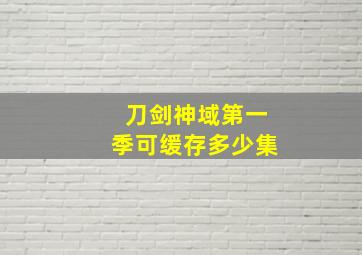 刀剑神域第一季可缓存多少集